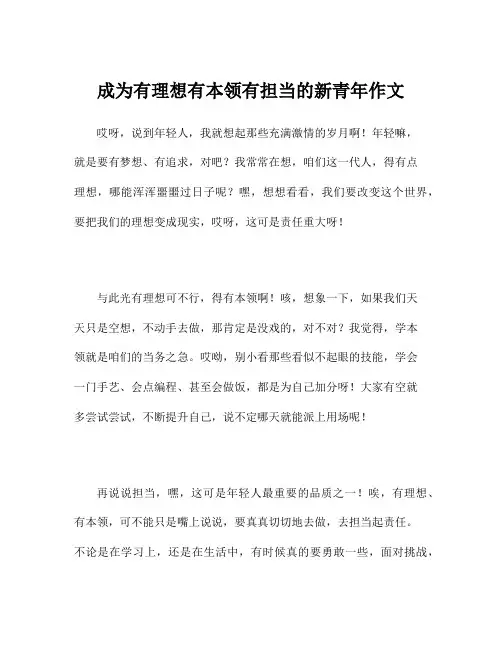 成为有理想有本领有担当的新青年作文

哎呀，说到年轻人，我就想起那些充满激情的岁月啊！年轻嘛，就是要有梦想、有追求，对吧？我常常在想，咱们这一代人，得有点理想，哪能浑浑噩噩过日子呢？嘿，想想看看，我们要改变这个世界，要把我们的理想变成现实，哎呀，这可是责任重大呀！

与此光有理想可不行，得有本领啊！咳，想象一下，如果我们天天只是空想，不动手去做，那肯定是没戏的，对不对？我觉得，学本领就是咱们的当务之急。哎呦，别小看那些看似不起眼的技能，学会一门手艺、会点编程、甚至会做饭，都是为自己加分呀！大家有空就多尝试尝试，不断提升自己，说不定哪天就能派上用场呢！

再说说担当，嘿，这可是年轻人最重要的品质之一！唉，有理想、有本领，可不能只是嘴上说说，要真真切切地去做，去担当起责任。不论是在学习上，还是在生活中，有时候真的要勇敢一些，面对挑战，